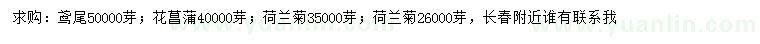 求购：鸢尾50000芽；花菖蒲40000芽；荷兰菊35000芽；荷兰菊26000芽，长春附近谁有联系我

www.yuanlin.com